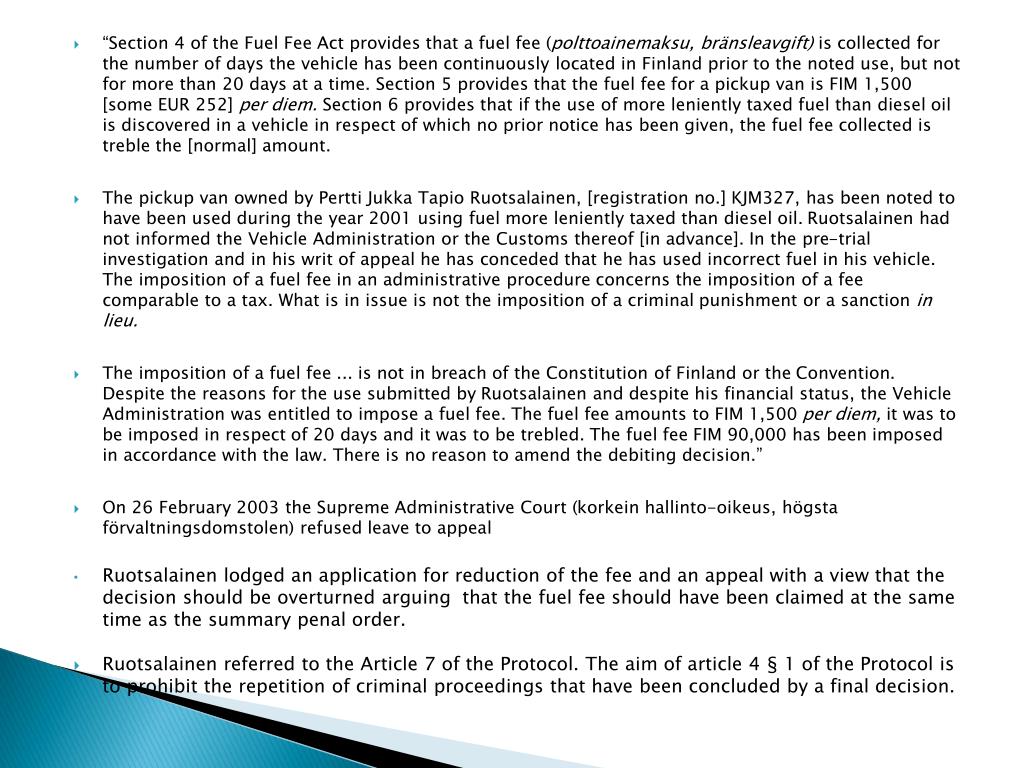 “Section 4 of the Fuel Fee Act provides that a fuel fee (polttoainemaksu, bränsleavgift) is collected for the number of days the vehicle has been continuously located in Finland prior to the noted use, but not for more than 20 days at a time. Section 5 provides that the fuel fee for a pickup van is FIM 1,500 [some EUR 252] per diem. Section 6 provides that if the use of more leniently taxed fuel than diesel oil is discovered in a vehicle in respect of which no prior notice has been given, the fuel fee collected is treble the [normal] amount.

The pickup van owned by Pertti Jukka Tapio Ruotsalainen, [registration no.] KJM327, has been noted to have been used during the year 2001 using fuel more leniently taxed than diesel oil. Ruotsalainen had not informed the Vehicle Administration or the Customs thereof [in advance]. In the pre-trial investigation and in his writ of appeal he has conceded that he has used incorrect fuel in his vehicle. The imposition of a fuel fee in an administrative procedure concerns the imposition of a fee comparable to a tax. What is in issue is not the imposition of a criminal punishment or a sanction in lieu.

The imposition of a fuel fee ... is not in breach of the Constitution of Finland or the Convention. Despite the reasons for the use submitted by Ruotsalainen and despite his financial status, the Vehicle Administration was entitled to impose a fuel fee. The fuel fee amounts to FIM 1,500 per diem, it was to be imposed in respect of 20 days and it was to be trebled. The fuel fee FIM 90,000 has been imposed in accordance with the law. There is no reason to amend the debiting decision.”

On 26 February 2003 the Supreme Administrative Court (korkein hallinto-oikeus, högsta förvaltningsdomstolen) refused leave to appeal

Ruotsalainen lodged an application for reduction of the fee and an appeal with a view that the decision should be overturned arguing that the fuel fee should have been claimed at the same time as the summary penal order.

Ruotsalainen referred to the Article 7 of the Protocol. The aim of article 4 § 1 of the Protocol is to prohibit the repetition of criminal proceedings that have been concluded by a final decision.